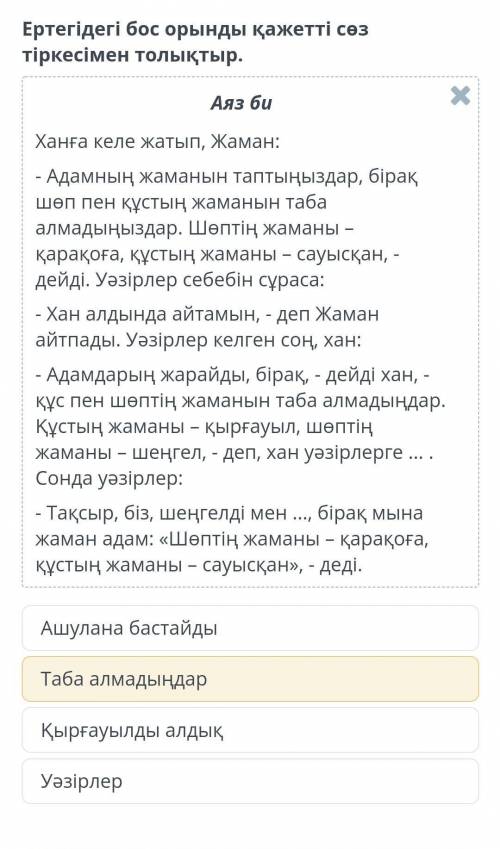 Ертегідегі бос орынды қажетті сөз тіркесімен толықтыр.

Аяз би

Ханға келе жатып, Жаман:

- Адамның жаманын таптыңыздар, бірақ шөп пен құстың жаманын таба алмадыңыздар. Шөптің жаманы – қарақоға, құстың жаманы – сауысқан, - дейді. Уәзірлер себебін сұраса:

- Хан алдында айтамын, - деп Жаман айтпады. Уәзірлер келген соң, хан:

- Адамдарың жарайды, бірақ, - дейді хан, - құс пен шөптің жаманын таба алмадыңдар. Құстың жаманы – қырғауыл, шөптің жаманы – шеңгел, - деп, хан уәзірлерге ... . Сонда уәзірлер:

- Тақсыр, біз, шеңгелді мен ..., бірақ мына жаман адам: «Шөптің жаманы – қарақоға, құстың жаманы – сауысқан», - деді.

Ашулана бастайды

Таба алмадыңдар

Қырғауылды алдық

Уәзірлер